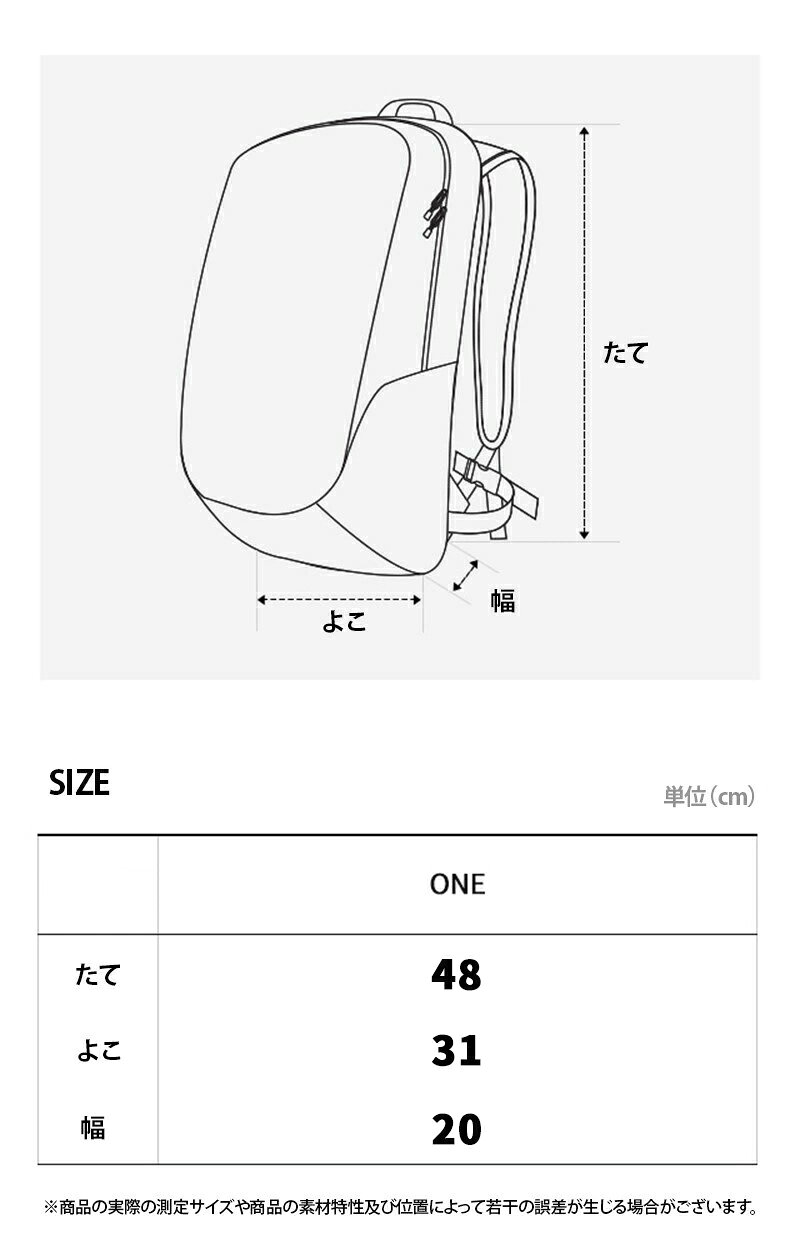 たて

幅

よこ

SIZE

単位(cm)

| | ONE |
|---|---|
| たて | 48 |
| よこ | 31 |
| 幅 | 20 |

※商品の実際の測定サイズや商品の素材特性及び位置によって若干の誤差が生じる場合がございます。